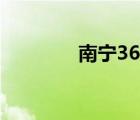 南宁36